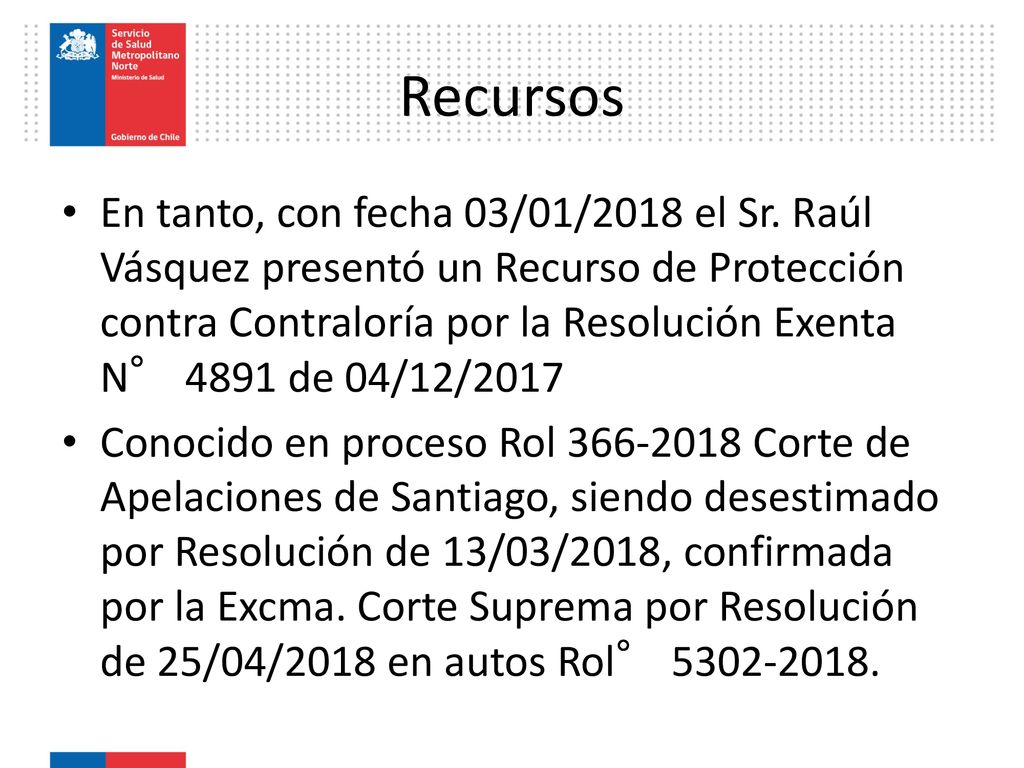 Servicio de Salud Metropolitano Norte
Ministerio de Salud

Gobierno de Chile

Recursos

• En tanto, con fecha 03/01/2018 el Sr. Raúl Vásquez presentó un Recurso de Protección contra Contraloría por la Resolución Exenta N° 4891 de 04/12/2017

• Conocido en proceso Rol 366-2018 Corte de Apelaciones de Santiago, siendo desestimado por Resolución de 13/03/2018, confirmada por la Excma. Corte Suprema por Resolución de 25/04/2018 en autos Rol° 5302-2018.